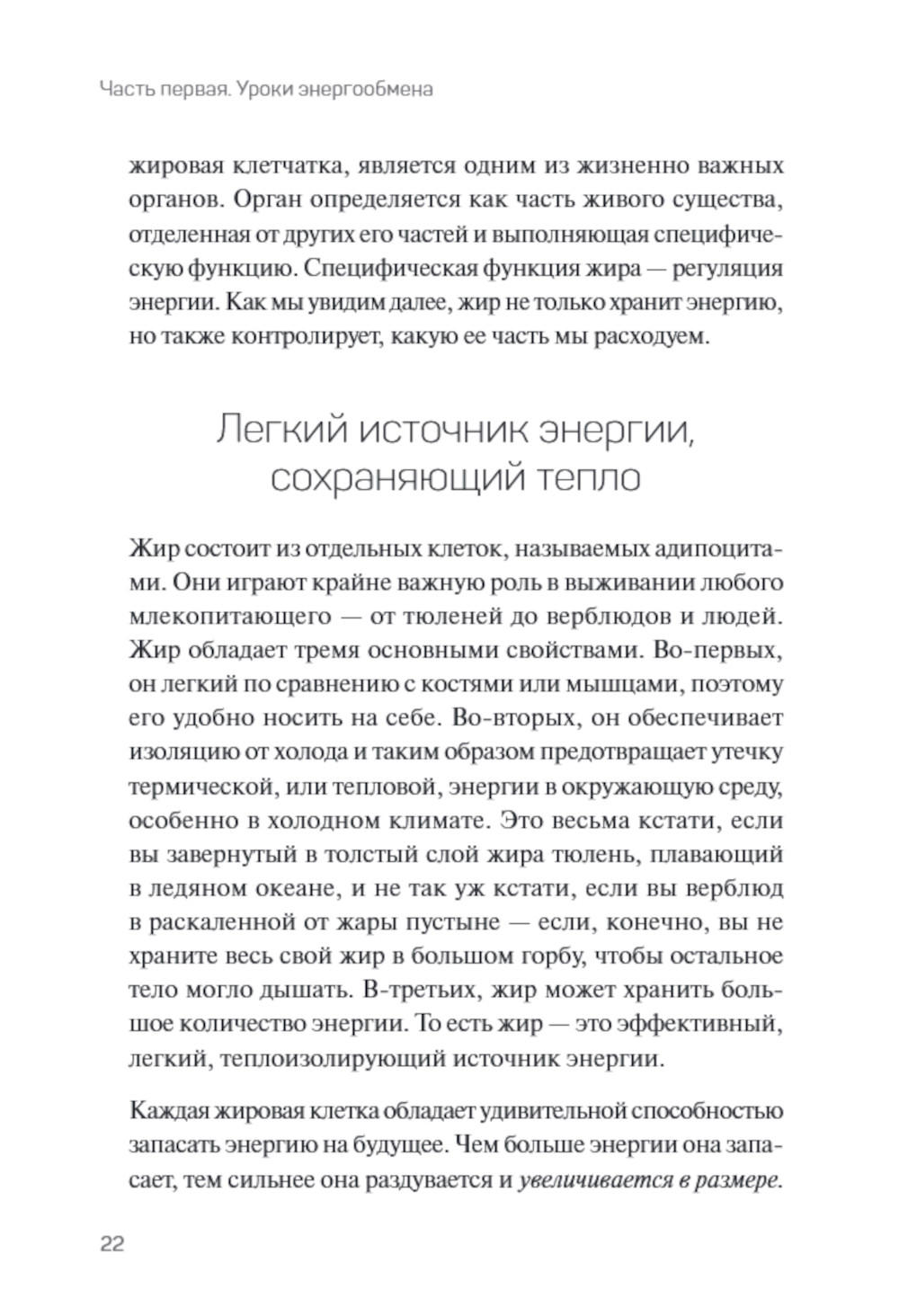 Часть первая. Уроки энергообмена

жировая клетчатка, является одним из жизненно важных органов. Орган определяется как часть живого существа, отделенная от других его частей и выполняющая специфическую функцию. Специфическая функция жира — регуляция энергии. Как мы увидим далее, жир не только хранит энергию, но также контролирует, какую ее часть мы расходуем.

Легкий источник энергии, сохраняющий тепло

Жир состоит из отдельных клеток, называемых адипоцитами. Они играют крайне важную роль в выживании любого млекопитающего — от тюленей до верблюдов и людей. Жир обладает тремя основными свойствами. Во-первых, он легкий по сравнению с костями или мышцами, поэтому его удобно носить на себе. Во-вторых, он обеспечивает изоляцию от холода и таким образом предотвращает утечку термической, или тепловой, энергии в окружающую среду, особенно в холодном климате. Это весьма кстати, если вы завернутый в толстый слой жира тюлень, плавающий в ледяном океане, и не так уж кстати, если вы верблюд в раскаленной от жары пустыне — если, конечно, вы не храните весь свой жир в большом горбу, чтобы остальное тело могло дышать. В-третьих, жир может хранить большое количество энергии. То есть жир — это эффективный, легкий, теплоизолирующий источник энергии.

Каждая жировая клетка обладает удивительной способностью запасать энергию на будущее. Чем больше энергии она запасает, тем сильнее она раздувается и увеличивается в размере.

22